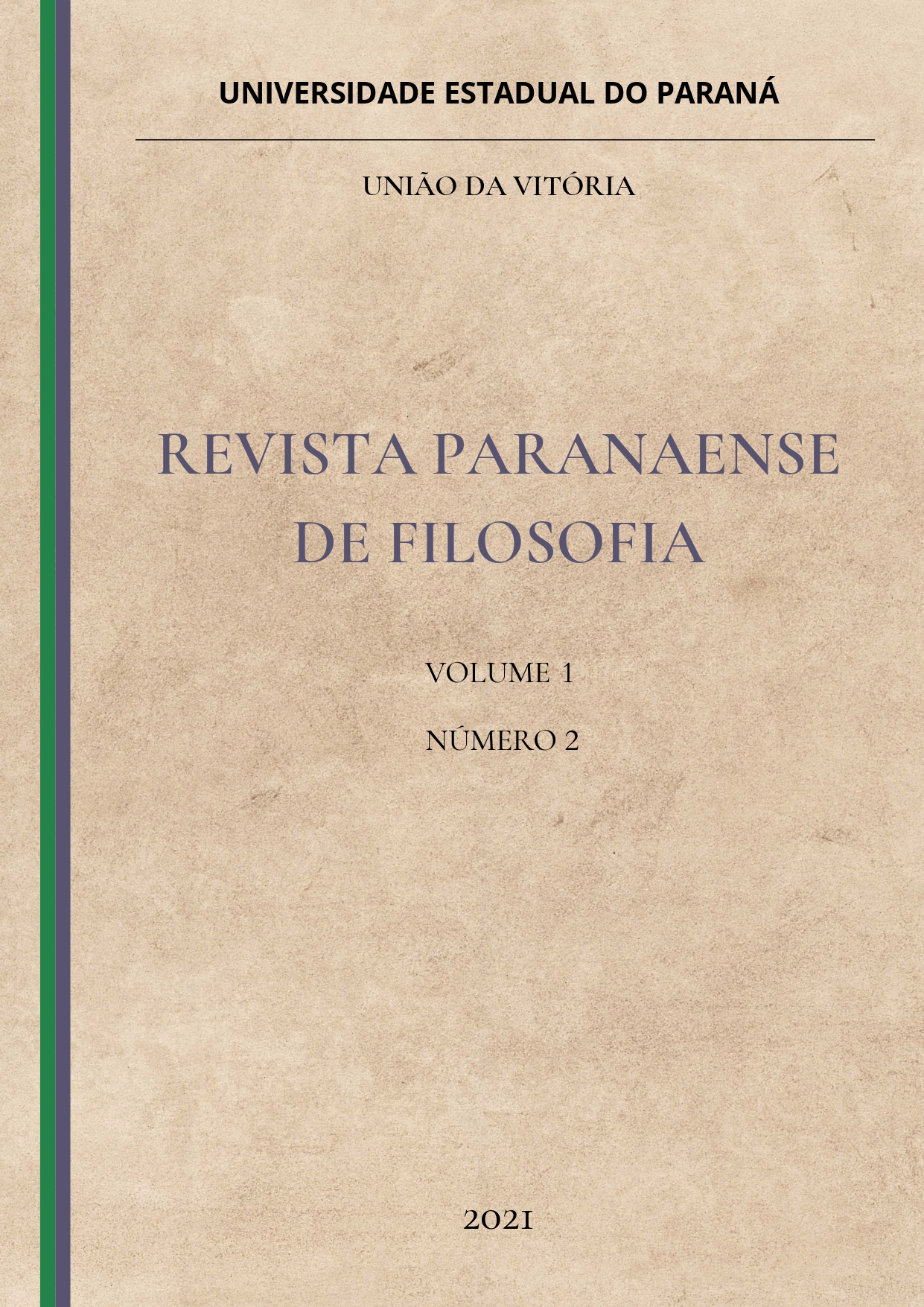 UNIVERSIDADE ESTADUAL DO PARANÁ

UNIÃO DA VITÓRIA

REVISTA PARANAENSE
DE FILOSOFIA

VOLUME 1

NÚMERO 2

2021